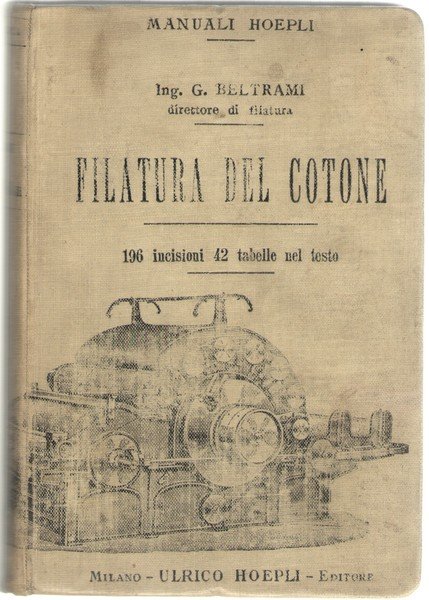 MANUALI HOEPLI

Ing. G. BELTRAMI
direttore di filatura

FILATURA DEL COTONE

196 incisioni 42 tabelle nel testo

MILANO - ULRICO HOEPLI - EDITORE